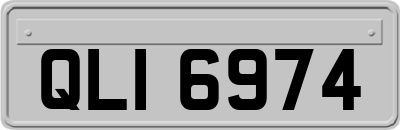 QLI 6974